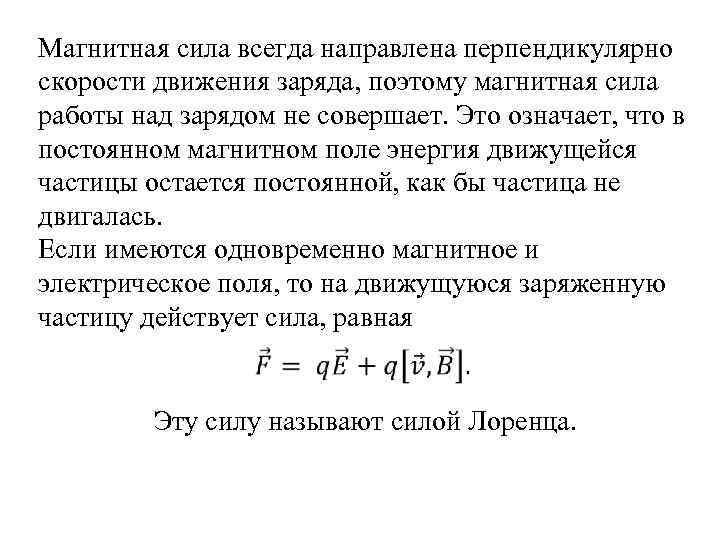 Магнитная сила всегда направлена перпендикулярно скорости движения заряда, поэтому магнитная сила работы над зарядом не совершает. Это означает, что в постоянном магнитном поле энергия движущейся частицы остается постоянной, как бы частица не двигалась.
Если имеются одновременно магнитное и электрическое поля, то на движущуюся заряженную частицу действует сила, равная

$\vec{F} = q\vec{E} + q[\vec{v}, \vec{B}]$.

Эту силу называют силой Лоренца.